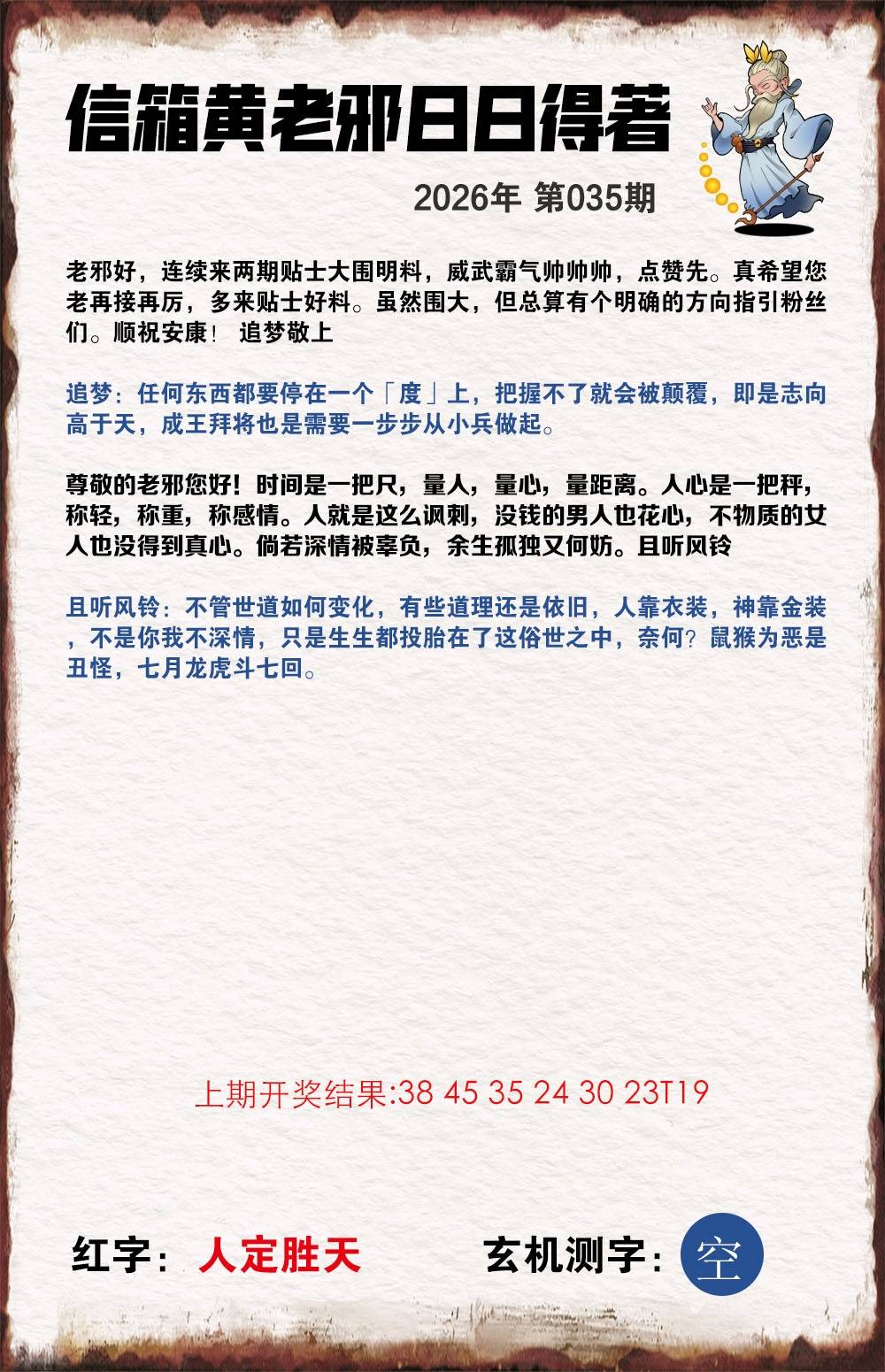 信箱黄老邪日日得著

2026年 第035期

老邪好，连续来两期贴士大围明料，威武霸气帅帅帅，点赞先。真希望您老再接再厉，多来贴士好料。虽然围大，但总算有个明确的方向指引粉丝们。顺祝安康！ 追梦敬上

追梦：任何东西都要停在一个「度」上，把握不了就会被颠覆，即是志向高于天，成王拜将也是需要一步步从小兵做起。

尊敬的老邪您好！时间是一把尺，量人，量心，量距离。人心是一把秤，称轻，称重，称感情。人就是这么讽刺，没钱的男人也花心，不物质的女人也没得到真心。倘若深情被辜负，余生孤独又何妨。且听风铃

且听风铃：不管世道如何变化，有些道理还是依旧，人靠衣装，神靠金装，不是你我不深情，只是生生都投胎在了这俗世之中，奈何？鼠猴为恶是丑怪，七月龙虎斗七回。

上期开奖结果:38 45 35 24 30 23T19

红字：人定胜天 玄机测字：空